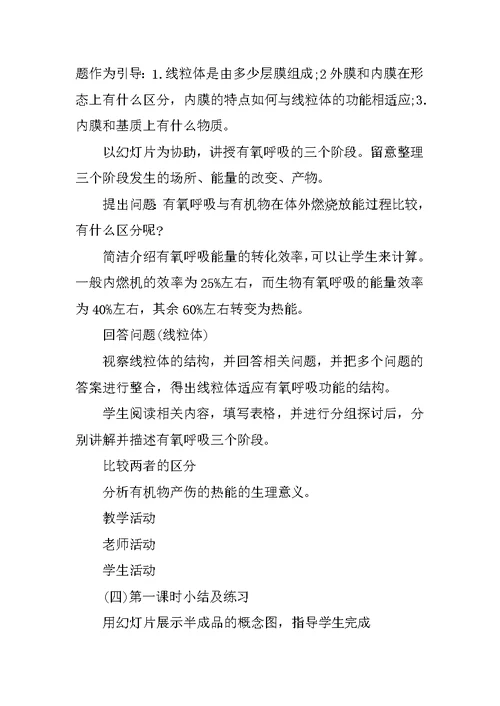 题作为引导：1.线粒体是由多少层膜组成;2 外膜和内膜在形态上有什么区分，内膜的特点如何与线粒体的功能相适应;3.内膜和基质上有什么物质。

以幻灯片为协助，讲授有氧呼吸的三个阶段。留意整理三个阶段发生的场所、能量的改变、产物。

提出问题 有氧呼吸与有机物在体外燃烧放能过程比较，有什么区分呢？

简洁介绍有氧呼吸能量的转化效率，可以让学生来计算。一般内燃机的效率为 25%左右，而生物有氧呼吸的能量效率为 40%左右，其余 60%左右转变为热能。

回答问题(线粒体)

视察线粒体的结构，并回答相关问题，并把多个问题的答案进行整合，得出线粒体适应有氧呼吸功能的结构。

学生阅读相关内容，填写表格，并进行分组探讨后，分别讲解并描述有氧呼吸三个阶段。

比较两者的区分

分析有机物产伤的热能的生理意义。

教学活动

老师活动

学生活动

(四)第一课时小结及练习

用幻灯片展示半成品的概念图，指导学生完成